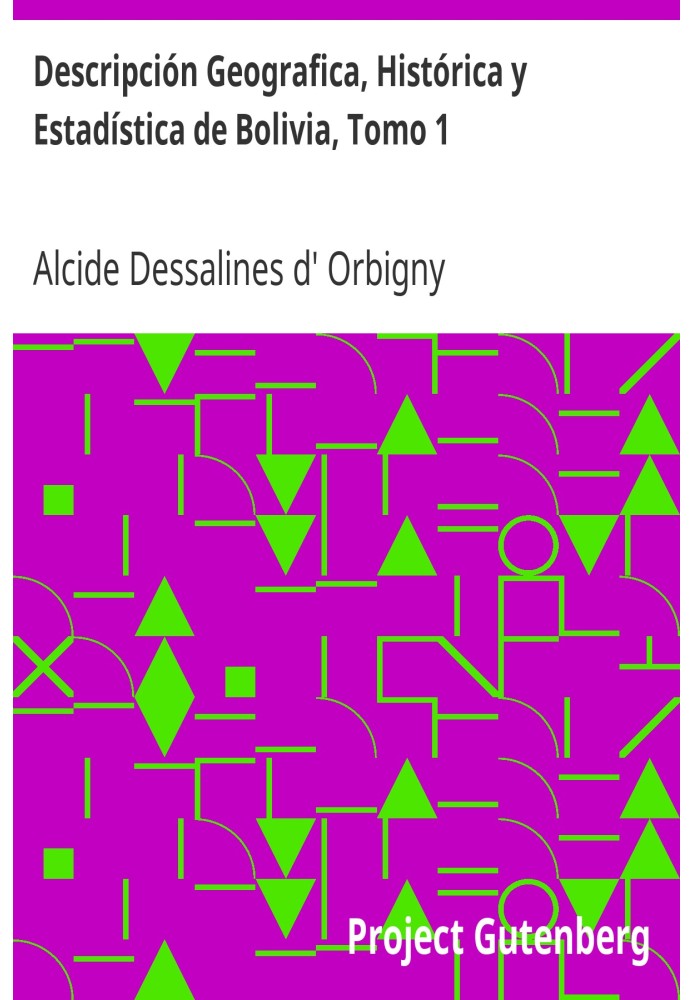 Descripción Geografica, Histórica y Estadística de Bolivia, Tomo 1

Alcide Dessalines d' Orbigny

Project Gutenberg